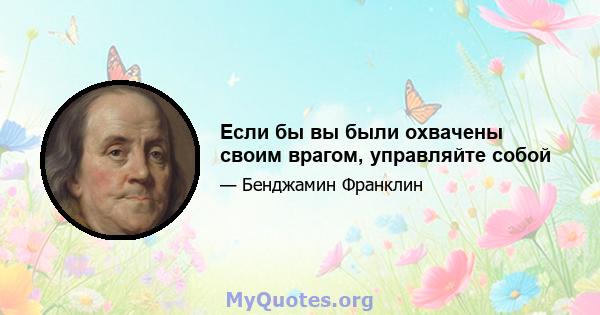 Если бы вы были охвачены своим врагом, управляйте собой

— Бенджамин Франклин

MyQuotes.org